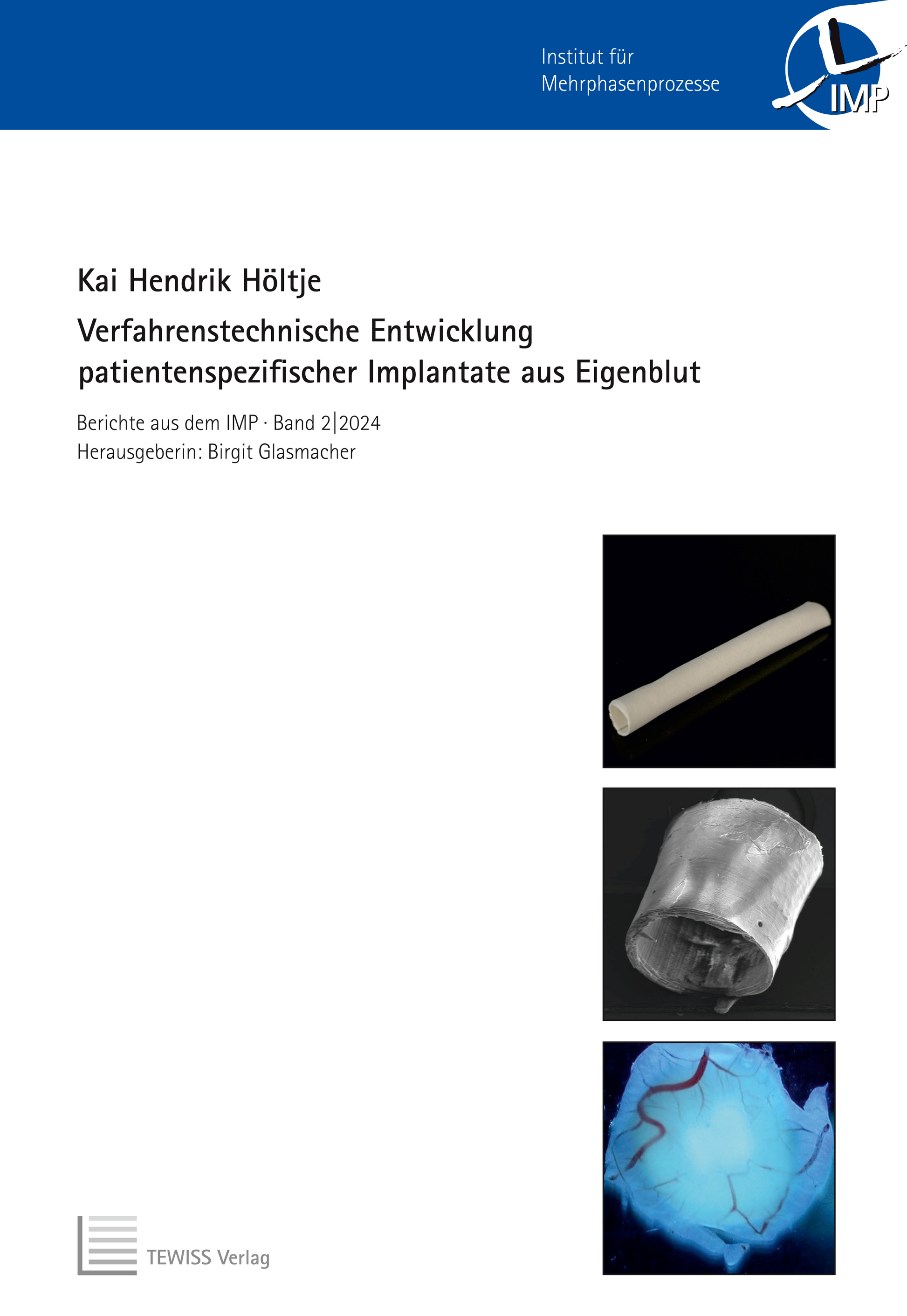 Institut für
Mehrphasenprozesse

IMP

Kai Hendrik Höltje

Verfahrenstechnische Entwicklung patientenspezifischer Implantate aus Eigenblut

Berichte aus dem IMP · Band 2|2024
Herausgeberin: Birgit Glasmacher

TEWISS Verlag